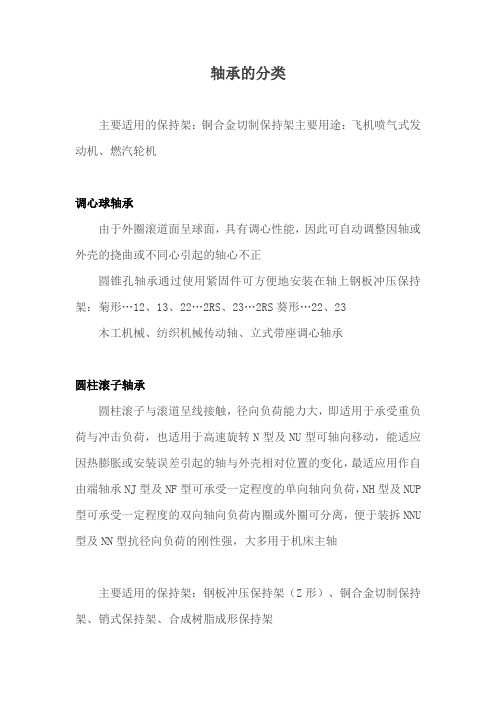 轴承的分类

主要适用的保持架：铜合金切制保持架主要用途：飞机喷气式发动机、燃汽轮机

调心球轴承

由于外圈滚道面呈球面，具有调心性能，因此可自动调整因轴或外壳的挠曲或不同心引起的轴心不正

圆锥孔轴承通过使用紧固件可方便地安装在轴上钢板冲压保持架：菊形…12、13、22…2RS、23…2RS 葵形…22、23

木工机械、纺织机械传动轴、立式带座调心轴承

圆柱滚子轴承

圆柱滚子与滚道呈线接触，径向负荷能力大，即适用于承受重负荷与冲击负荷，也适用于高速旋转 N 型及 NU 型可轴向移动，能适应因热膨胀或安装误差引起的轴与外壳相对位置的变化，最适应用作自由端轴承 NJ 型及 NF 型可承受一定程度的单向轴向负荷，NH 型及 NUP 型可承受一定程度的双向轴向负荷内圈或外圈可分离，便于装拆 NNU 型及 NN 型抗径向负荷的刚性强，大多用于机床主轴

主要适用的保持架：钢板冲压保持架（Z 形）、铜合金切制保持架、销式保持架、合成树脂成形保持架